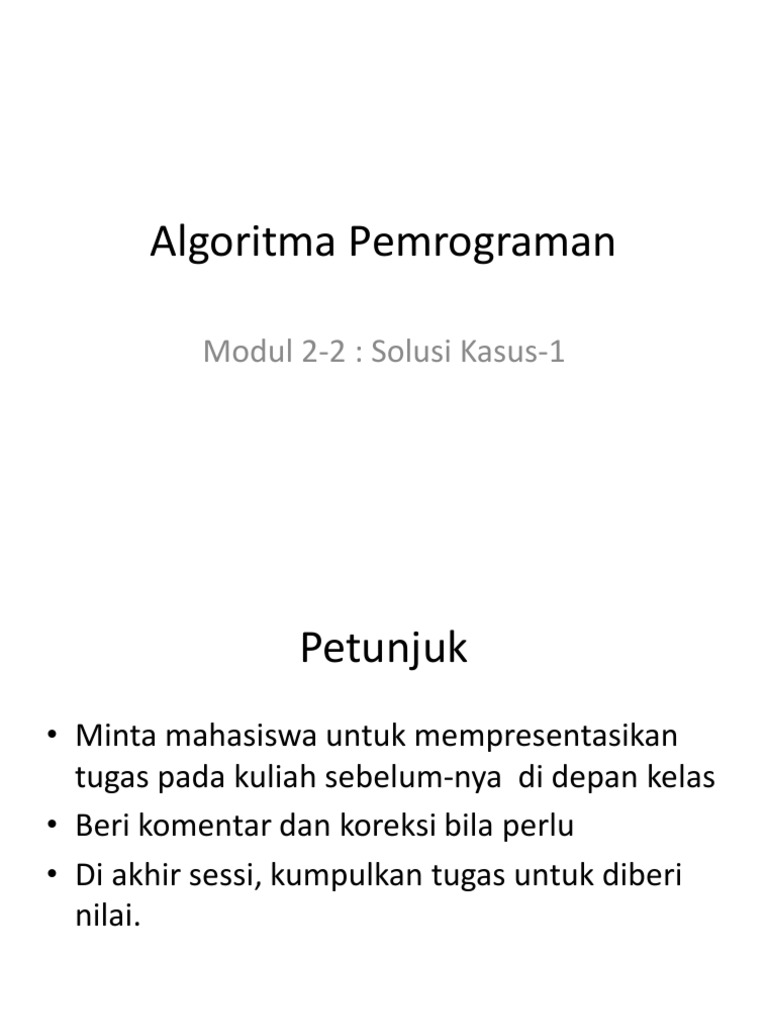 Algoritma Pemrograman

Modul 2-2 : Solusi Kasus-1

Petunjuk

• Minta mahasiswa untuk mempresentasikan tugas pada kuliah sebelum-nya di depan kelas
• Beri komentar dan koreksi bila perlu
• Di akhir sessi, kumpulkan tugas untuk diberi nilai.